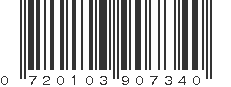 0 720103 907340